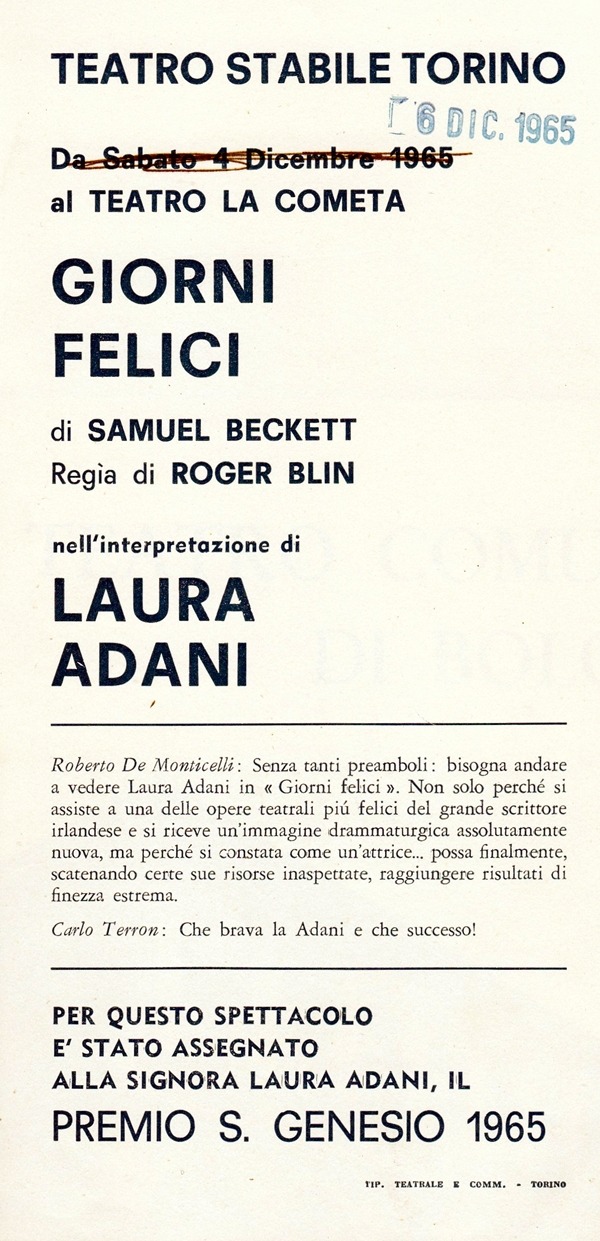 TEATRO STABILE TORINO

6 DIC. 1965

Da Sabato 4 Dicembre 1965
al TEATRO LA COMETA

GIORNI FELICI

di SAMUEL BECKETT
Regìa di ROGER BLIN

nell'interpretazione di

LAURA ADANI

Roberto De Monticelli: Senza tanti preamboli: bisogna andare a vedere Laura Adani in « Giorni felici ». Non solo perché si assiste a una delle opere teatrali piú felici del grande scrittore irlandese e si riceve un'immagine drammaturgica assolutamente nuova, ma perché si constata come un'attrice... possa finalmente, scatenando certe sue risorse inaspettate, raggiungere risultati di finezza estrema.

Carlo Terron: Che brava la Adani e che successo!

PER QUESTO SPETTACOLO
E' STATO ASSEGNATO
ALLA SIGNORA LAURA ADANI, IL
PREMIO S. GENESIO 1965

TIP. TEATRALE E COMM. - TORINO